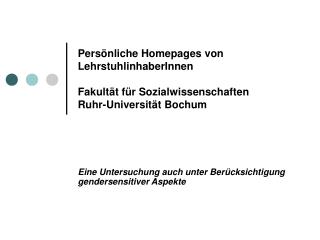 Persönliche Homepages von LehrstuhlinhaberInnen

Fakultät für Sozialwissenschaften
Ruhr-Universität Bochum

Eine Untersuchung auch unter Berücksichtigung gendersensitiver Aspekte